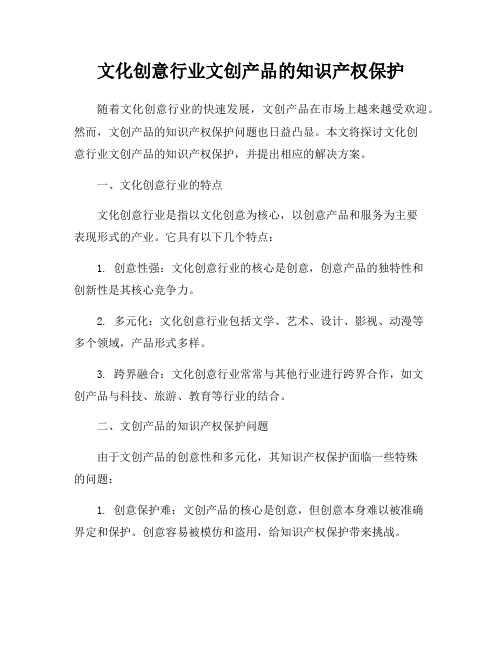 文化创意行业文创产品的知识产权保护

随着文化创意行业的快速发展，文创产品在市场上越来越受欢迎。然而，文创产品的知识产权保护问题也日益凸显。本文将探讨文化创意行业文创产品的知识产权保护，并提出相应的解决方案。

一、文化创意行业的特点

文化创意行业是指以文化创意为核心，以创意产品和服务为主要表现形式的产业。它具有以下几个特点：

1. 创意性强：文化创意行业的核心是创意，创意产品的独特性和创新性是其核心竞争力。

2. 多元化：文化创意行业包括文学、艺术、设计、影视、动漫等多个领域，产品形式多样。

3. 跨界融合：文化创意行业常常与其他行业进行跨界合作，如文创产品与科技、旅游、教育等行业的结合。

二、文创产品的知识产权保护问题

由于文创产品的创意性和多元化，其知识产权保护面临一些特殊的问题：

1. 创意保护难：文创产品的核心是创意，但创意本身难以被准确界定和保护。创意容易被模仿和盗用，给知识产权保护带来挑战。